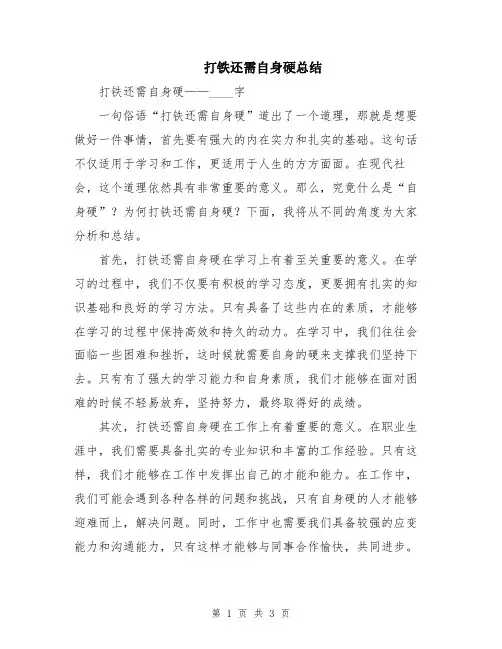 打铁还需自身硬总结

打铁还需自身硬——____字

一句俗语“打铁还需自身硬”道出了一个道理，那就是想要做好一件事情，首先要有强大的内在实力和扎实的基础。这句话不仅适用于学习和工作，更适用于人生的方方面面。在现代社会，这个道理依然具有非常重要的意义。那么，究竟什么是“自身硬”？为何打铁还需自身硬？下面，我将从不同的角度为大家分析和总结。

首先，打铁还需自身硬在学习上有着至关重要的意义。在学习的过程中，我们不仅要有积极的学习态度，更要拥有扎实的知识基础和良好的学习方法。只有具备了这些内在的素质，才能够在学习的过程中保持高效和持久的动力。在学习中，我们往往会面临一些困难和挫折，这时候就需要自身的硬来支撑我们坚持下去。只有有了强大的学习能力和自身素质，我们才能够在面对困难的时候不轻易放弃，坚持努力，最终取得好的成绩。

其次，打铁还需自身硬在工作上有着重要的意义。在职业生涯中，我们需要具备扎实的专业知识和丰富的工作经验。只有这样，我们才能够在工作中发挥出自己的才能和能力。在工作中，我们可能会遇到各种各样的问题和挑战，只有自身硬的人才能够迎难而上，解决问题。同时，工作中也需要我们具备较强的应变能力和沟通能力，只有这样才能够与同事合作愉快，共同进步。

第 1 页 共 3 页